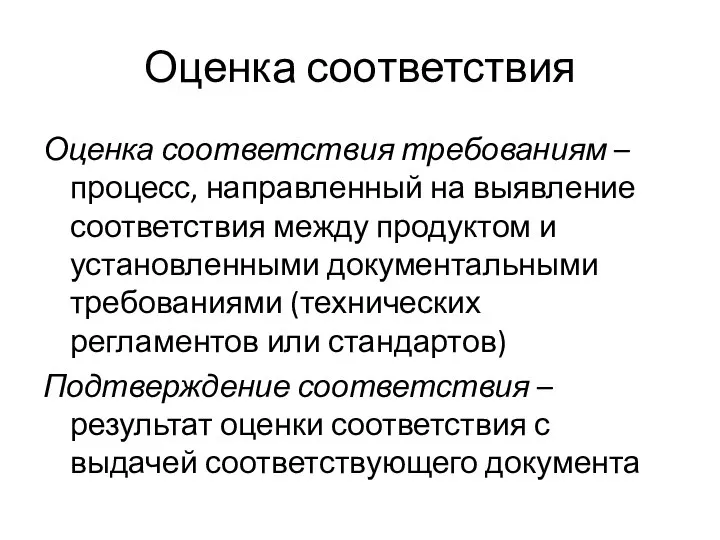 Оценка соответствия

Оценка соответствия требованиям – процесс, направленный на выявление соответствия между продуктом и установленными документальными требованиями (технических регламентов или стандартов)

Подтверждение соответствия – результат оценки соответствия с выдачей соответствующего документа